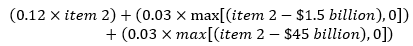 $(0.12 \times item\ 2) + (0.03 \times \max[(item\ 2 - \$1.5\ billion), 0]) + (0.03 \times max[(item\ 2 - \$45\ billion), 0])$